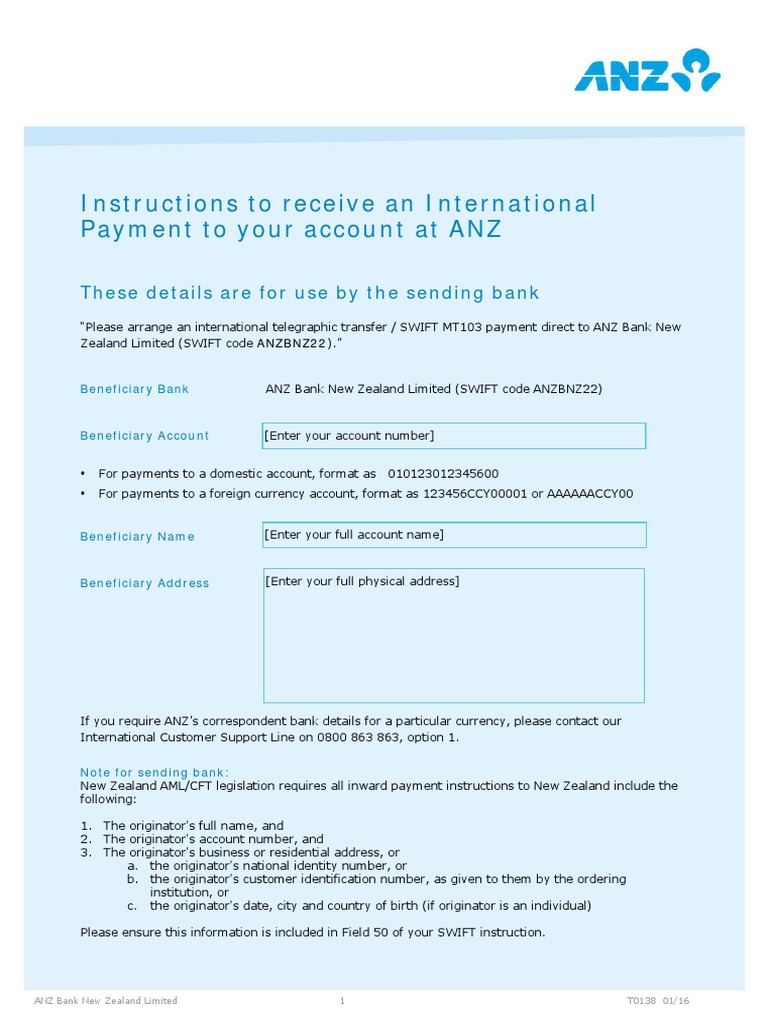 ANZ

Instructions to receive an International Payment to your account at ANZ

These details are for use by the sending bank

"Please arrange an international telegraphic transfer / SWIFT MT103 payment direct to ANZ Bank New Zealand Limited (SWIFT code ANZBNZ22)."

Beneficiary Bank ANZ Bank New Zealand Limited (SWIFT code ANZBNZ22)

Beneficiary Account [Enter your account number]

• For payments to a domestic account, format as 010123012345600
• For payments to a foreign currency account, format as 123456CCY00001 or AAAAAACCY00

Beneficiary Name [Enter your full account name]

Beneficiary Address [Enter your full physical address]

If you require ANZ's correspondent bank details for a particular currency, please contact our International Customer Support Line on 0800 863 863, option 1.

Note for sending bank:
New Zealand AML/CFT legislation requires all inward payment instructions to New Zealand include the following:

1. The originator's full name, and
2. The originator's account number, and
3. The originator's business or residential address, or
a. the originator's national identity number, or
b. the originator's customer identification number, as given to them by the ordering institution, or
c. the originator's date, city and country of birth (if originator is an individual)

Please ensure this information is included in Field 50 of your SWIFT instruction.

ANZ Bank New Zealand Limited 1 T0138 01/16